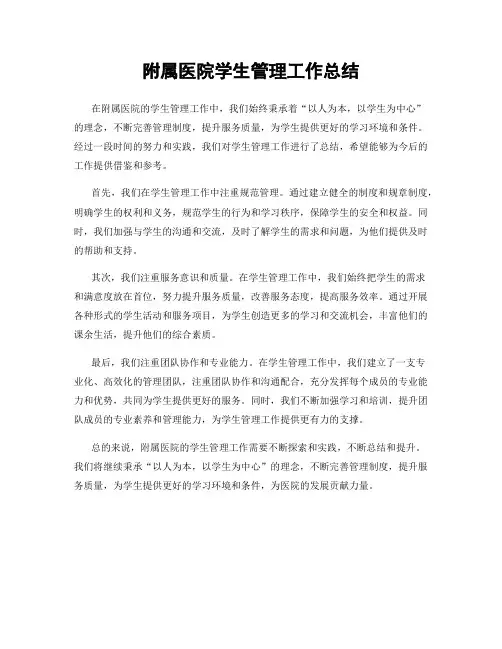 附属医院学生管理工作总结

在附属医院的学生管理工作中，我们始终秉承着“以人为本，以学生为中心”的理念，不断完善管理制度，提升服务质量，为学生提供更好的学习环境和条件。经过一段时间的努力和实践，我们对学生管理工作进行了总结，希望能够为今后的工作提供借鉴和参考。

首先，我们在学生管理工作中注重规范管理。通过建立健全的制度和规章制度，明确学生的权利和义务，规范学生的行为和学习秩序，保障学生的安全和权益。同时，我们加强与学生的沟通和交流，及时了解学生的需求和问题，为他们提供及时的帮助和支持。

其次，我们注重服务意识和质量。在学生管理工作中，我们始终把学生的需求和满意度放在首位，努力提升服务质量，改善服务态度，提高服务效率。通过开展各种形式的学生活动和服务项目，为学生创造更多的学习和交流机会，丰富他们的课余生活，提升他们的综合素质。

最后，我们注重团队协作和专业能力。在学生管理工作中，我们建立了一支专业化、高效化的管理团队，注重团队协作和沟通配合，充分发挥每个成员的专业能力和优势，共同为学生提供更好的服务。同时，我们不断加强学习和培训，提升团队成员的专业素养和管理能力，为学生管理工作提供更有力的支撑。

总的来说，附属医院的学生管理工作需要不断探索和实践，不断总结和提升。我们将继续秉承“以人为本，以学生为中心”的理念，不断完善管理制度，提升服务质量，为学生提供更好的学习环境和条件，为医院的发展贡献力量。